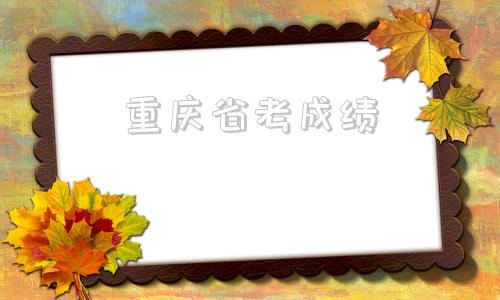 重庆省考成绩